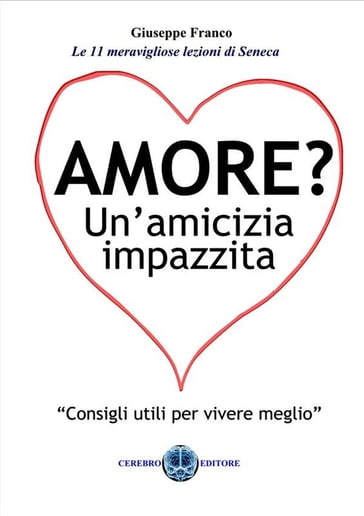 Giuseppe Franco
Le 11 meravigliose lezioni di Seneca

AMORE?
Un'amicizia impazzita

"Consigli utili per vivere meglio"

CEREBRO EDITORE